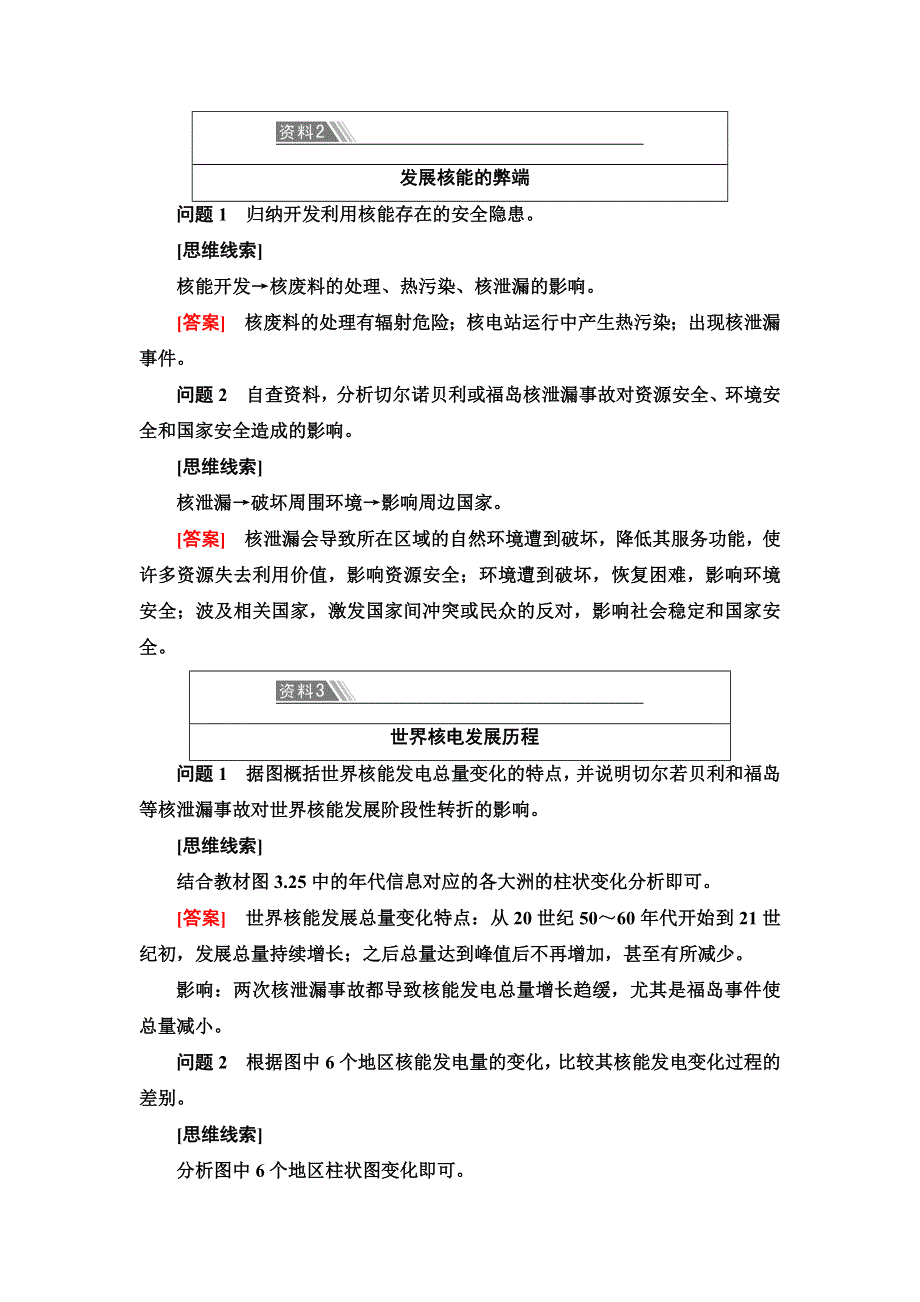 资料2

发展核能的弊端

问题 1　归纳开发利用核能存在的安全隐患。

[思维线索]

核能开发→核废料的处理、热污染、核泄漏的影响。

[答案]　核废料的处理有辐射危险；核电站运行中产生热污染；出现核泄漏事件。

问题 2　自查资料，分析切尔诺贝利或福岛核泄漏事故对资源安全、环境安全和国家安全造成的影响。

[思维线索]

核泄漏→破坏周围环境→影响周边国家。

[答案]　核泄漏会导致所在区域的自然环境遭到破坏，降低其服务功能，使许多资源失去利用价值，影响资源安全；环境遭到破坏，恢复困难，影响环境安全；波及相关国家，激发国家间冲突或民众的反对，影响社会稳定和国家安全。

资料3

世界核电发展历程

问题 1　据图概括世界核能发电总量变化的特点，并说明切尔若贝利和福岛等核泄漏事故对世界核能发展阶段性转折的影响。

[思维线索]

结合教材图 3.25 中的年代信息对应的各大洲的柱状变化分析即可。

[答案]　世界核能发展总量变化特点：从 20 世纪 50～60 年代开始到 21 世纪初，发展总量持续增长；之后总量达到峰值后不再增加，甚至有所减少。

影响：两次核泄漏事故都导致核能发电总量增长趋缓，尤其是福岛事件使总量减小。

问题 2　根据图中 6 个地区核能发电量的变化，比较其核能发电变化过程的差别。

[思维线索]

分析图中 6 个地区柱状图变化即可。